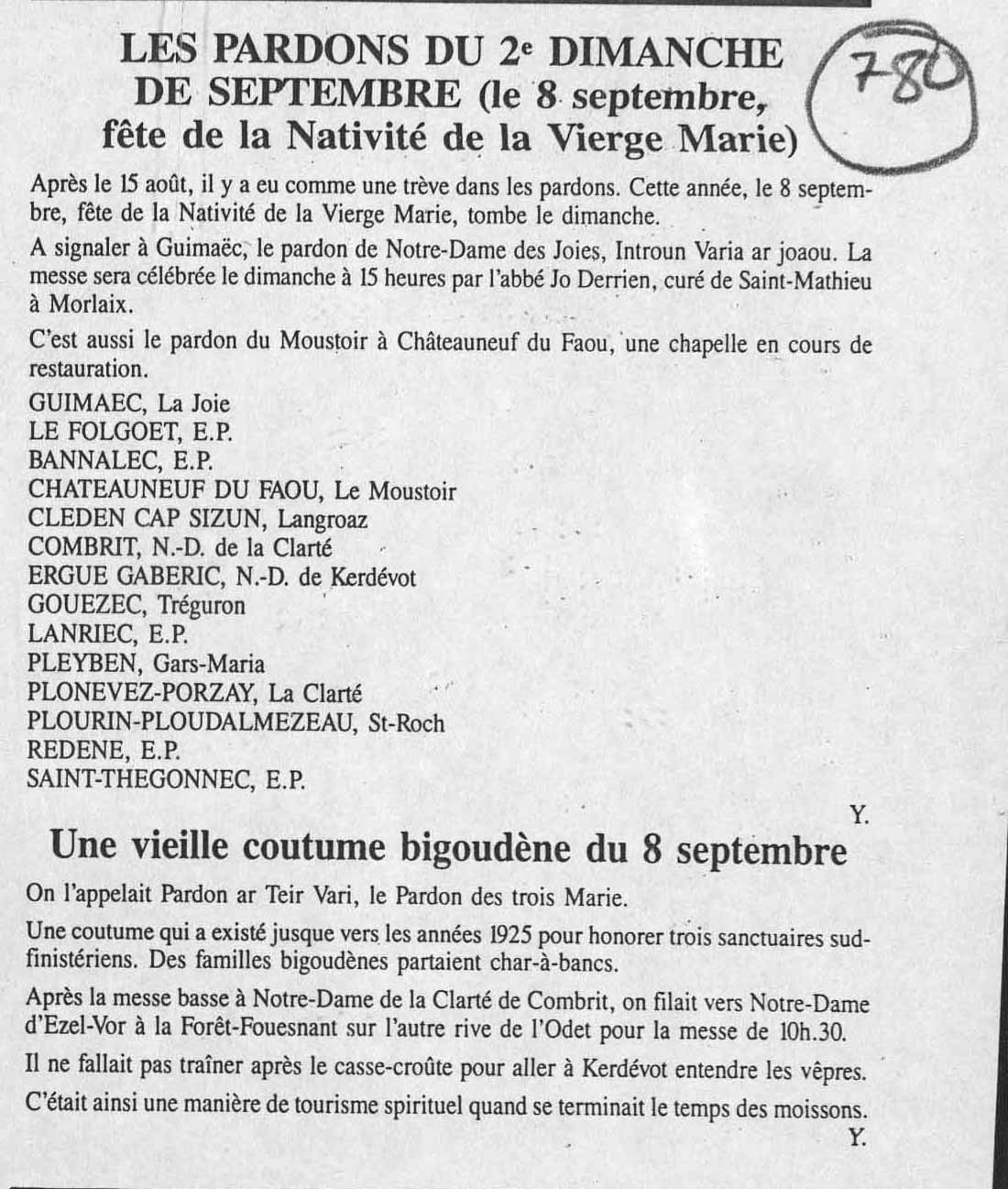 LES PARDONS DU 2e DIMANCHE DE SEPTEMBRE (le 8 septembre, fête de la Nativité de la Vierge Marie)

780

Après le 15 août, il y a eu comme une trève dans les pardons. Cette année, le 8 septembre, fête de la Nativité de la Vierge Marie, tombe le dimanche.

A signaler à Guimaëc, le pardon de Notre-Dame des Joies, Introun Varia ar joaou. La messe sera célébrée le dimanche à 15 heures par l'abbé Jo Derrien, curé de Saint-Mathieu à Morlaix.

C'est aussi le pardon du Moustoir à Châteauneuf du Faou, une chapelle en cours de restauration.

GUIMAEC, La Joie
LE FOLGOET, E.P.
BANNALEC, E.P.
CHATEAUNEUF DU FAOU, Le Moustoir
CLEDEN CAP SIZUN, Langroaz
COMBRIT, N.-D. de la Clarté
ERGUE GABERIC, N.-D. de Kerdévot
GOUEZEC, Tréguron
LANRIEC, E.P.
PLEYBEN, Gars-Maria
PLONEVEZ-PORZAY, La Clarté
PLOURIN-PLOUDALMEZEAU, St-Roch
REDENE, E.P.
SAINT-THEGONNEC, E.P.

Y.

Une vieille coutume bigoudène du 8 septembre

On l'appelait Pardon ar Teir Vari, le Pardon des trois Marie.

Une coutume qui a existé jusque vers les années 1925 pour honorer trois sanctuaires sud-finistériens. Des familles bigoudènes partaient char-à-bancs.

Après la messe basse à Notre-Dame de la Clarté de Combrit, on filait vers Notre-Dame d'Ezel-Vor à la Forêt-Fouesnant sur l'autre rive de l'Odet pour la messe de 10h.30.

Il ne fallait pas traîner après le casse-croûte pour aller à Kerdévot entendre les vêpres.

C'était ainsi une manière de tourisme spirituel quand se terminait le temps des moissons.

Y.